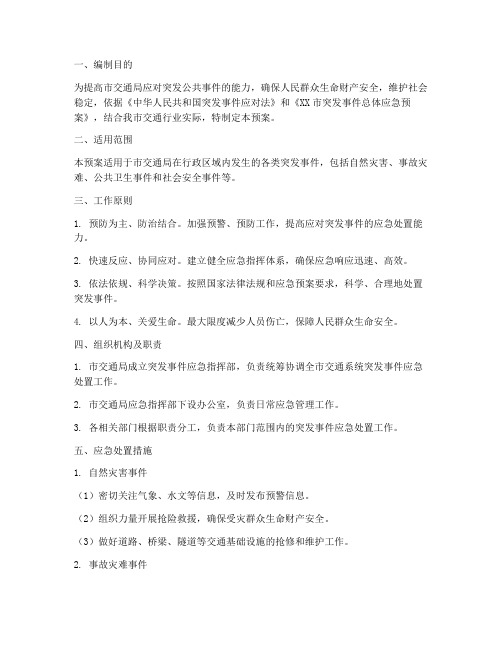 一、编制目的

为提高市交通局应对突发公共事件的能力，确保人民群众生命财产安全，维护社会稳定，依据《中华人民共和国突发事件应对法》和《XX市突发事件总体应急预案》，结合我市交通行业实际，特制定本预案。

二、适用范围

本预案适用于市交通局在行政区域内发生的各类突发事件，包括自然灾害、事故灾难、公共卫生事件和社会安全事件等。

三、工作原则

1. 预防为主、防治结合。加强预警、预防工作，提高应对突发事件的应急处置能力。

2. 快速反应、协同应对。建立健全应急指挥体系，确保应急响应迅速、高效。

3. 依法依规、科学决策。按照国家法律法规和应急预案要求，科学、合理地处置突发事件。

4. 以人为本、关爱生命。最大限度减少人员伤亡，保障人民群众生命安全。

四、组织机构及职责

1. 市交通局成立突发事件应急指挥部，负责统筹协调全市交通系统突发事件应急处置工作。

2. 市交通局应急指挥部下设办公室，负责日常应急管理工作。

3. 各相关部门根据职责分工，负责本部门范围内的突发事件应急处置工作。

五、应急处置措施

1. 自然灾害事件

（1）密切关注气象、水文等信息，及时发布预警信息。

（2）组织力量开展抢险救援，确保受灾群众生命财产安全。

（3）做好道路、桥梁、隧道等交通基础设施的抢修和维护工作。

2. 事故灾难事件